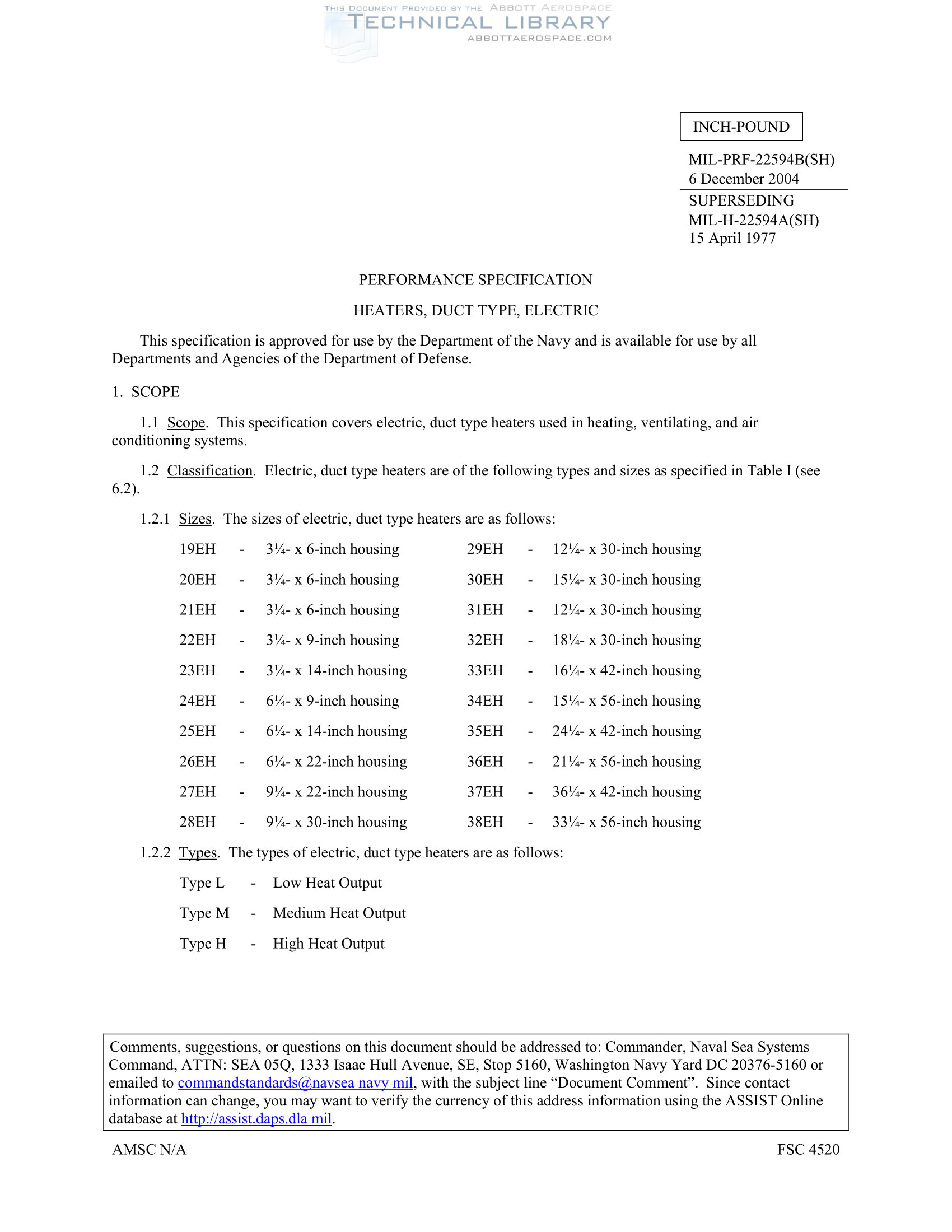 THIS DOCUMENT PROVIDED BY THE ABBOTT AEROSPACE
TECHNICAL LIBRARY
ABBOTTAEROSPACE.COM

INCH-POUND

MIL-PRF-22594B(SH)
6 December 2004
SUPERSEDING
MIL-H-22594A(SH)
15 April 1977

PERFORMANCE SPECIFICATION

HEATERS, DUCT TYPE, ELECTRIC

This specification is approved for use by the Department of the Navy and is available for use by all Departments and Agencies of the Department of Defense.

1. SCOPE

1.1 Scope. This specification covers electric, duct type heaters used in heating, ventilating, and air conditioning systems.

1.2 Classification. Electric, duct type heaters are of the following types and sizes as specified in Table I (see 6.2).

1.2.1 Sizes. The sizes of electric, duct type heaters are as follows:

19EH - 3¼- x 6-inch housing
20EH - 3¼- x 6-inch housing
21EH - 3¼- x 6-inch housing
22EH - 3¼- x 9-inch housing
23EH - 3¼- x 14-inch housing
24EH - 6¼- x 9-inch housing
25EH - 6¼- x 14-inch housing
26EH - 6¼- x 22-inch housing
27EH - 9¼- x 22-inch housing
28EH - 9¼- x 30-inch housing

29EH - 12¼- x 30-inch housing
30EH - 15¼- x 30-inch housing
31EH - 12¼- x 30-inch housing
32EH - 18¼- x 30-inch housing
33EH - 16¼- x 42-inch housing
34EH - 15¼- x 56-inch housing
35EH - 24¼- x 42-inch housing
36EH - 21¼- x 56-inch housing
37EH - 36¼- x 42-inch housing
38EH - 33¼- x 56-inch housing

1.2.2 Types. The types of electric, duct type heaters are as follows:

Type L - Low Heat Output
Type M - Medium Heat Output
Type H - High Heat Output

Comments, suggestions, or questions on this document should be addressed to: Commander, Naval Sea Systems Command, ATTN: SEA 05Q, 1333 Isaac Hull Avenue, SE, Stop 5160, Washington Navy Yard DC 20376-5160 or emailed to commandstandards@navsea navy mil, with the subject line “Document Comment”. Since contact information can change, you may want to verify the currency of this address information using the ASSIST Online database at http://assist.daps.dla mil.

AMSC N/A

FSC 4520